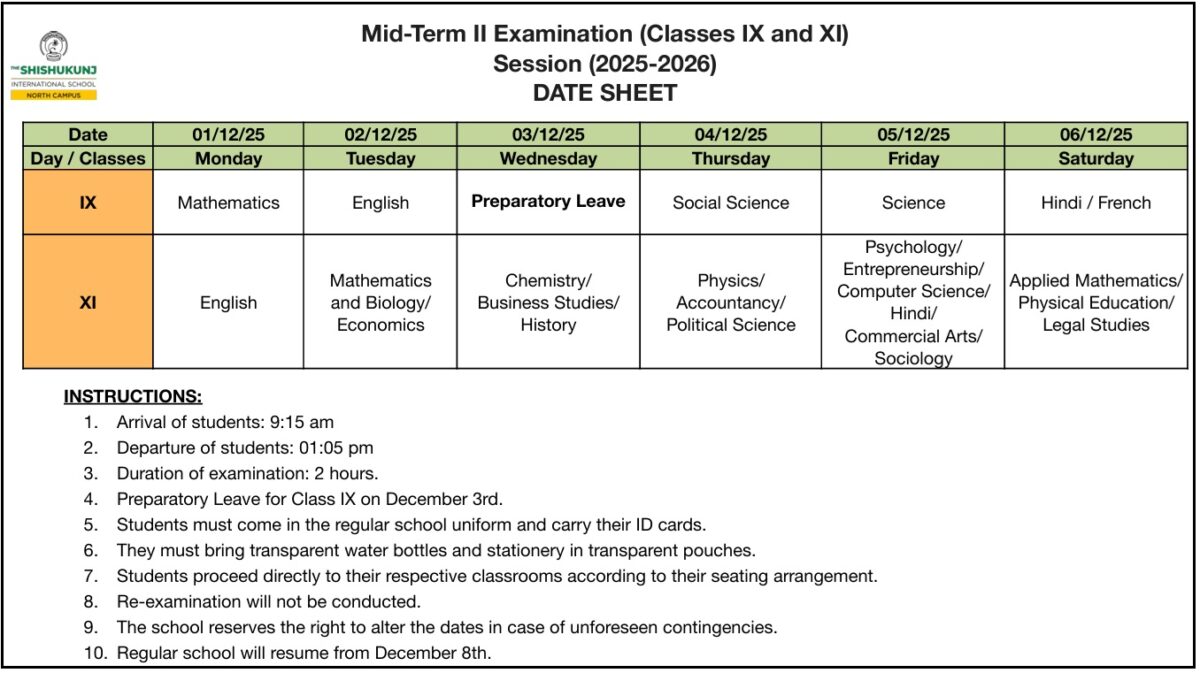 THE SHISHUKUNJ
INTERNATIONAL SCHOOL
NORTH CAMPUS

Mid-Term II Examination (Classes IX and XI)
Session (2025-2026)
DATE SHEET

| Date | 01/12/25 | 02/12/25 | 03/12/25 | 04/12/25 | 05/12/25 | 06/12/25 |
|---|---|---|---|---|---|---|
| Day / Classes | Monday | Tuesday | Wednesday | Thursday | Friday | Saturday |
| IX | Mathematics | English | Preparatory Leave | Social Science | Science | Hindi / French |
| XI | English | Mathematics and Biology/ Economics | Chemistry/ Business Studies/ History | Physics/ Accountancy/ Political Science | Psychology/ Entrepreneurship/ Computer Science/ Hindi/ Commercial Arts/ Sociology | Applied Mathematics/ Physical Education/ Legal Studies |

INSTRUCTIONS:
1. Arrival of students: 9:15 am
2. Departure of students: 01:05 pm
3. Duration of examination: 2 hours.
4. Preparatory Leave for Class IX on December 3rd.
5. Students must come in the regular school uniform and carry their ID cards.
6. They must bring transparent water bottles and stationery in transparent pouches.
7. Students proceed directly to their respective classrooms according to their seating arrangement.
8. Re-examination will not be conducted.
9. The school reserves the right to alter the dates in case of unforeseen contingencies.
10. Regular school will resume from December 8th.